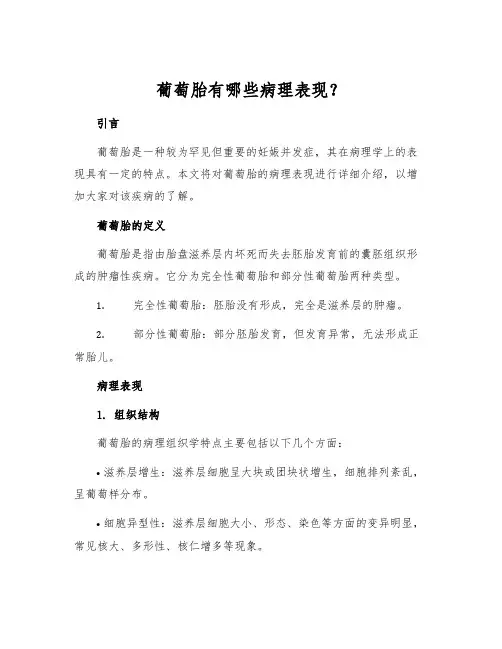 葡萄胎有哪些病理表现？

引言

葡萄胎是一种较为罕见但重要的妊娠并发症，其在病理学上的表现具有一定的特点。本文将对葡萄胎的病理表现进行详细介绍，以增加大家对该疾病的了解。

葡萄胎的定义

葡萄胎是指由胎盘滋养层内坏死而失去胚胎发育前的囊胚组织形成的肿瘤性疾病。它分为完全性葡萄胎和部分性葡萄胎两种类型。

1. 完全性葡萄胎：胚胎没有形成，完全是滋养层的肿瘤。

2. 部分性葡萄胎：部分胚胎发育，但发育异常，无法形成正常胎儿。

病理表现

1. 组织结构

葡萄胎的病理组织学特点主要包括以下几个方面：

• 滋养层增生：滋养层细胞呈大块或团块状增生，细胞排列紊乱，呈葡萄样分布。

• 细胞异型性：滋养层细胞大小、形态、染色等方面的变异明显，常见核大、多形性、核仁增多等现象。